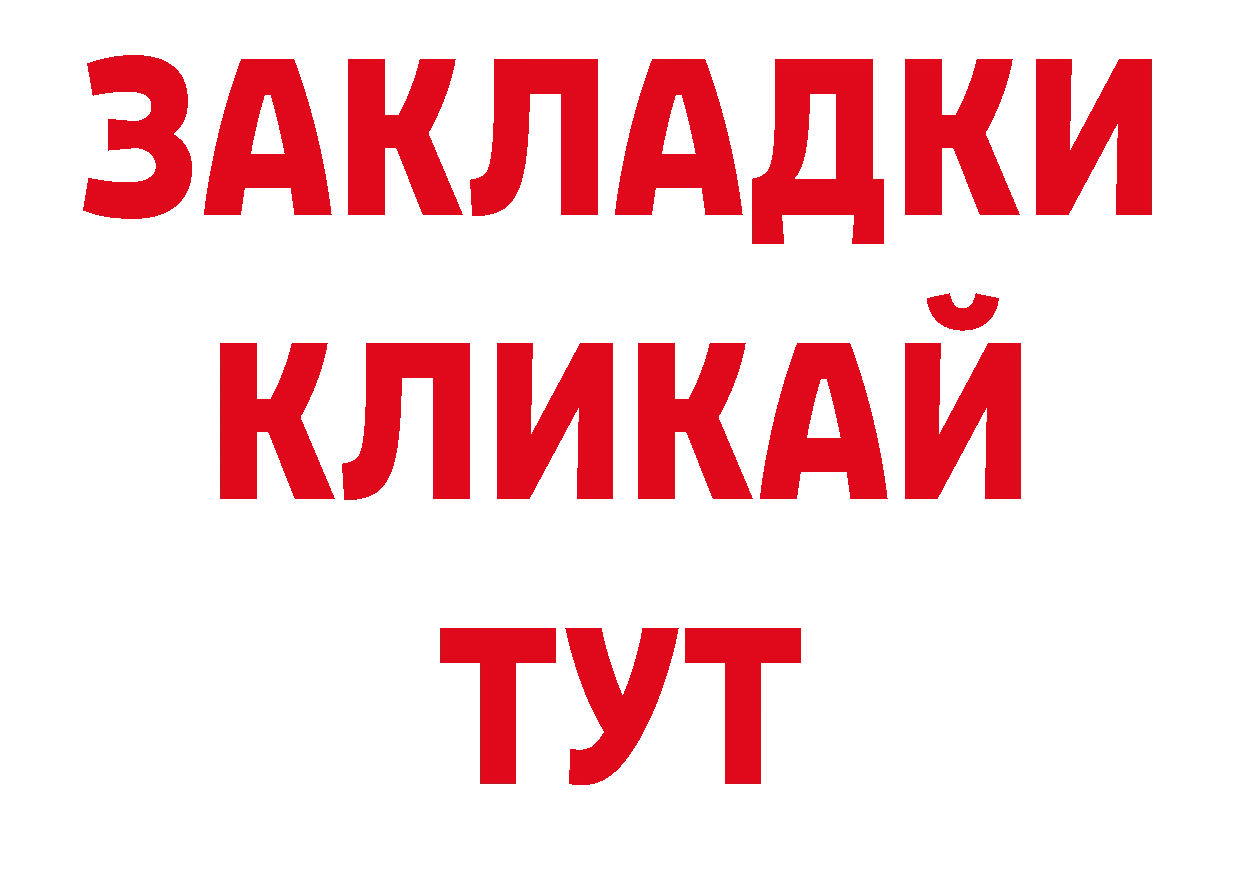 ЗАКЛАДКИ
КЛИКАЙ
ТУТ